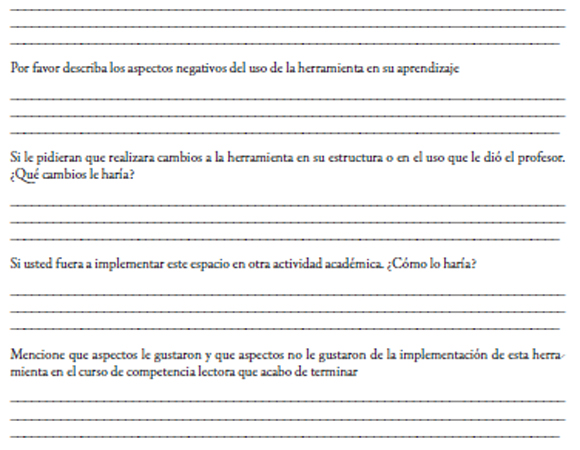 Por favor describa los aspectos negativos del uso de la herramienta en su aprendizaje

Si le pidieran que realizara cambios a la herramienta en su estructura o en el uso que le dió el profesor. ¿Qué cambios le haría?

Si usted fuera a implementar este espacio en otra actividad académica. ¿Cómo lo haría?

Mencione que aspectos le gustaron y que aspectos no le gustaron de la implementación de esta herramienta en el curso de competencia lectora que acabo de terminar